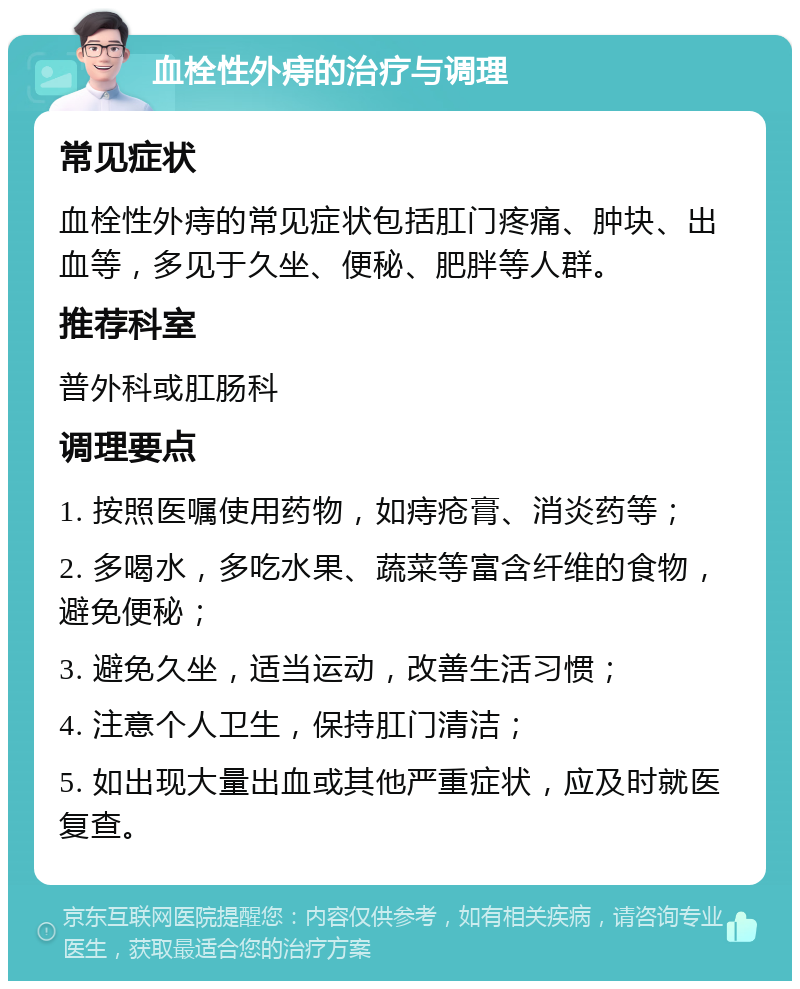 血栓性外痔的治疗与调理

常见症状

血栓性外痔的常见症状包括肛门疼痛、肿块、出血等，多见于久坐、便秘、肥胖等人群。

推荐科室

普外科或肛肠科

调理要点

1. 按照医嘱使用药物，如痔疮膏、消炎药等；

2. 多喝水，多吃水果、蔬菜等富含纤维的食物，避免便秘；

3. 避免久坐，适当运动，改善生活习惯；

4. 注意个人卫生，保持肛门清洁；

5. 如出现大量出血或其他严重症状，应及时就医复查。

京东互联网医院提醒您：内容仅供参考，如有相关疾病，请咨询专业医生，获取最适合您的治疗方案